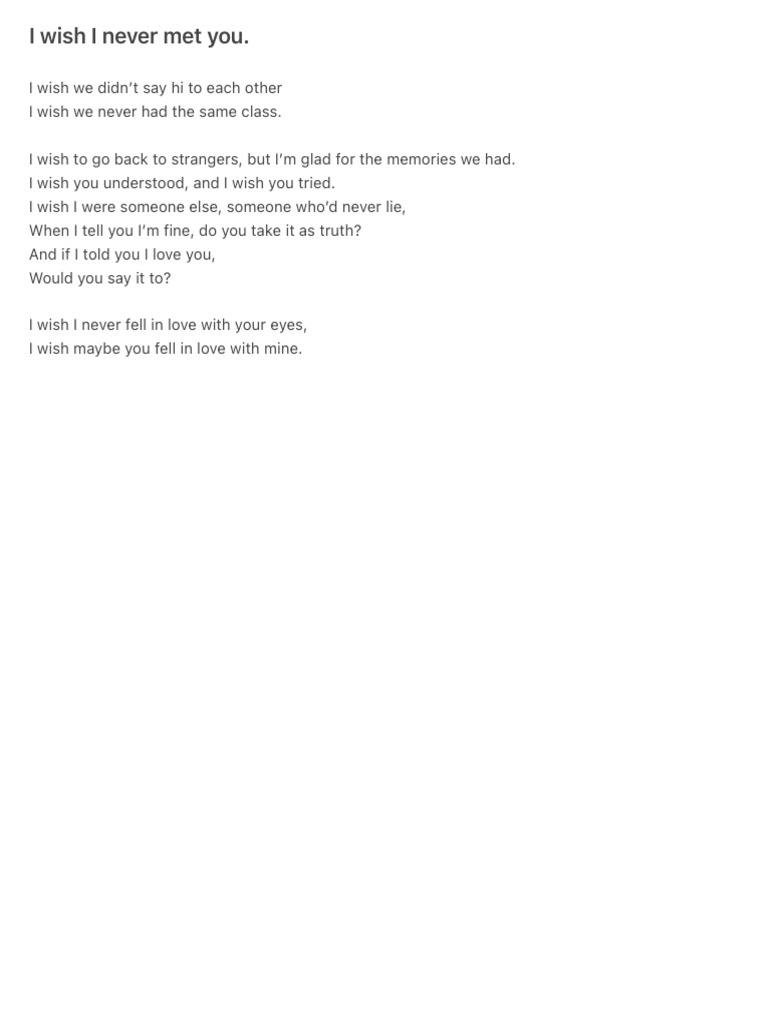 I wish I never met you.

I wish we didn’t say hi to each other
I wish we never had the same class.

I wish to go back to strangers, but I’m glad for the memories we had.
I wish you understood, and I wish you tried.
I wish I were someone else, someone who’d never lie,
When I tell you I’m fine, do you take it as truth?
And if I told you I love you,
Would you say it to?

I wish I never fell in love with your eyes,
I wish maybe you fell in love with mine.